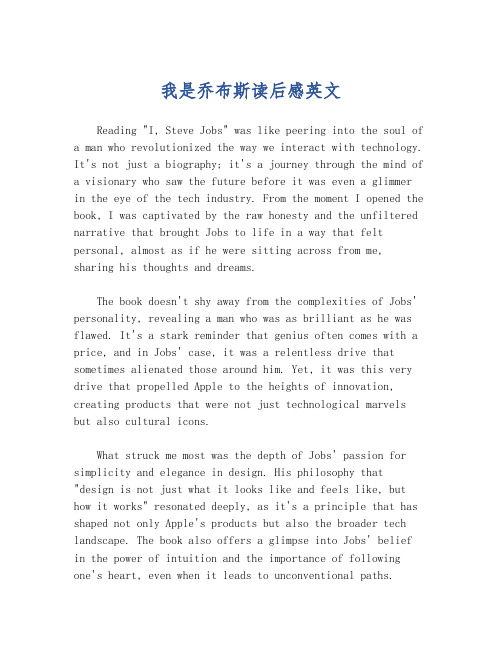 我是乔布斯读后感英文

Reading "I, Steve Jobs" was like peering into the soul of a man who revolutionized the way we interact with technology. It's not just a biography; it's a journey through the mind of a visionary who saw the future before it was even a glimmer in the eye of the tech industry. From the moment I opened the book, I was captivated by the raw honesty and the unfiltered narrative that brought Jobs to life in a way that felt personal, almost as if he were sitting across from me, sharing his thoughts and dreams.

The book doesn't shy away from the complexities of Jobs' personality, revealing a man who was as brilliant as he was flawed. It's a stark reminder that genius often comes with a price, and in Jobs' case, it was a relentless drive that sometimes alienated those around him. Yet, it was this very drive that propelled Apple to the heights of innovation, creating products that were not just technological marvels but also cultural icons.

What struck me most was the depth of Jobs' passion for simplicity and elegance in design. His philosophy that "design is not just what it looks like and feels like, but how it works" resonated deeply, as it's a principle that has shaped not only Apple's products but also the broader tech landscape. The book also offers a glimpse into Jobs' belief in the power of intuition and the importance of following one's heart, even when it leads to unconventional paths.